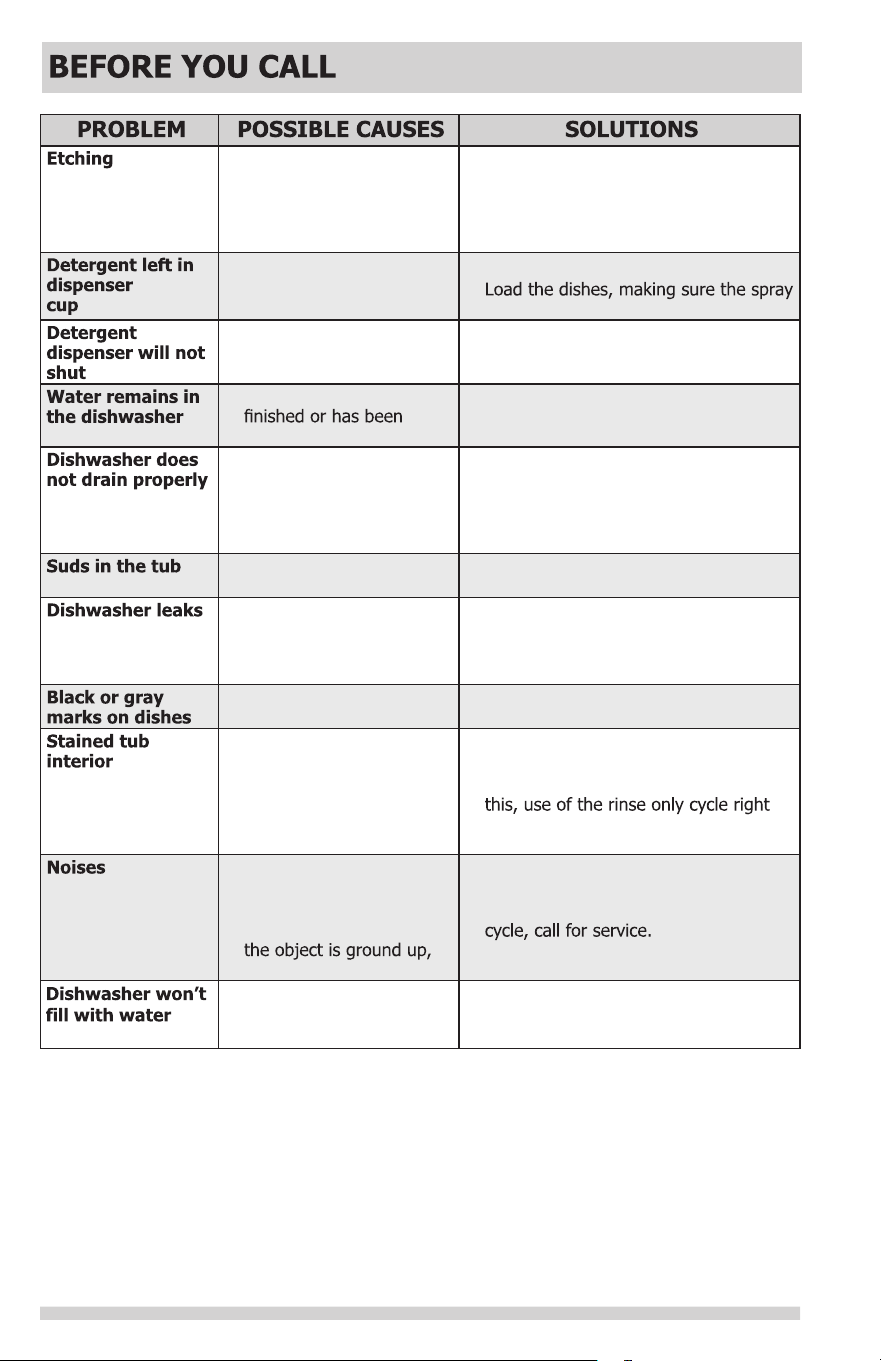 BEFORE YOU CALL

| PROBLEM | POSSIBLE CAUSES | SOLUTIONS |
|---|---|---|
| Etching | | |
| Detergent left in dispenser cup | | Load the dishes, making sure the spray |
| Detergent dispenser will not shut | | |
| Water remains in the dishwasher | finished or has been | |
| Dishwasher does not drain properly | | |
| Suds in the tub | | |
| Dishwasher leaks | | |
| Black or gray marks on dishes | | |
| Stained tub interior | | this, use of the rinse only cycle right |
| Noises | the object is ground up, | cycle, call for service. |
| Dishwasher won't fill with water | | |